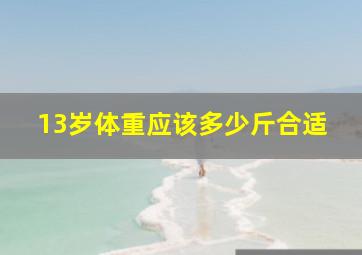 13岁体重应该多少斤合适